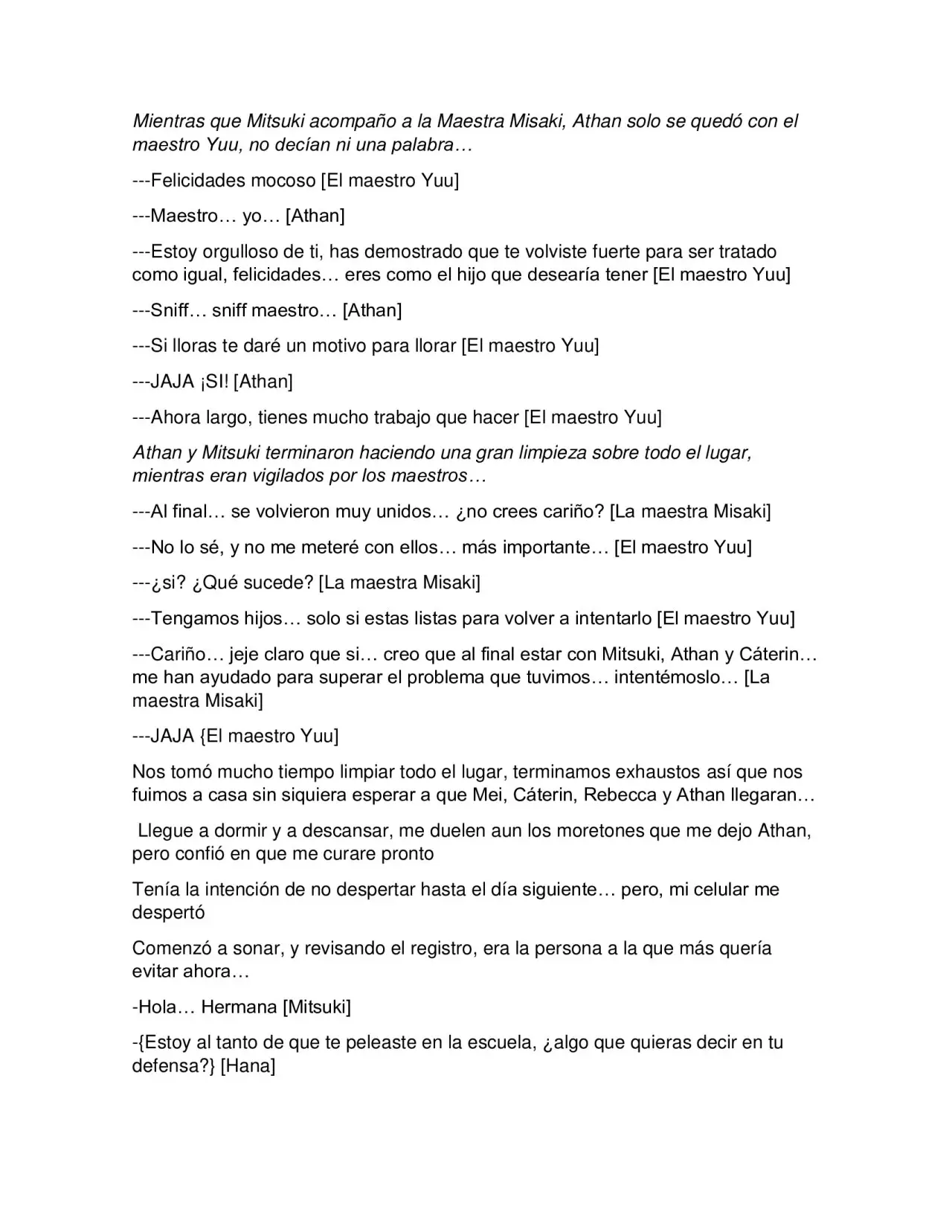 Mientras que Mitsuki acompaño a la Maestra Misaki, Athan solo se quedó con el maestro Yuu, no decían ni una palabra…

---Felicidades mocoso [El maestro Yuu]

---Maestro… yo… [Athan]

---Estoy orgulloso de ti, has demostrado que te volviste fuerte para ser tratado como igual, felicidades… eres como el hijo que desearía tener [El maestro Yuu]

---Sniff… sniff maestro… [Athan]

---Si lloras te daré un motivo para llorar [El maestro Yuu]

---JAJA ¡SI! [Athan]

---Ahora largo, tienes mucho trabajo que hacer [El maestro Yuu]

Athan y Mitsuki terminaron haciendo una gran limpieza sobre todo el lugar, mientras eran vigilados por los maestros…

---Al final… se volvieron muy unidos… ¿no crees cariño? [La maestra Misaki]

---No lo sé, y no me meteré con ellos… más importante… [El maestro Yuu]

---¿si? ¿Qué sucede? [La maestra Misaki]

---Tengamos hijos… solo si estas listas para volver a intentarlo [El maestro Yuu]

---Cariño… jeje claro que si… creo que al final estar con Mitsuki, Athan y Cáterin… me han ayudado para superar el problema que tuvimos… intentémoslo… [La maestra Misaki]

---JAJA {El maestro Yuu]

Nos tomó mucho tiempo limpiar todo el lugar, terminamos exhaustos así que nos fuimos a casa sin siquiera esperar a que Mei, Cáterin, Rebecca y Athan llegaran…

Llegue a dormir y a descansar, me duelen aun los moretones que me dejo Athan, pero confió en que me curare pronto

Tenía la intención de no despertar hasta el día siguiente… pero, mi celular me despertó

Comenzó a sonar, y revisando el registro, era la persona a la que más quería evitar ahora…

-Hola… Hermana [Mitsuki]

-{Estoy al tanto de que te peleaste en la escuela, ¿algo que quieras decir en tu defensa?} [Hana]